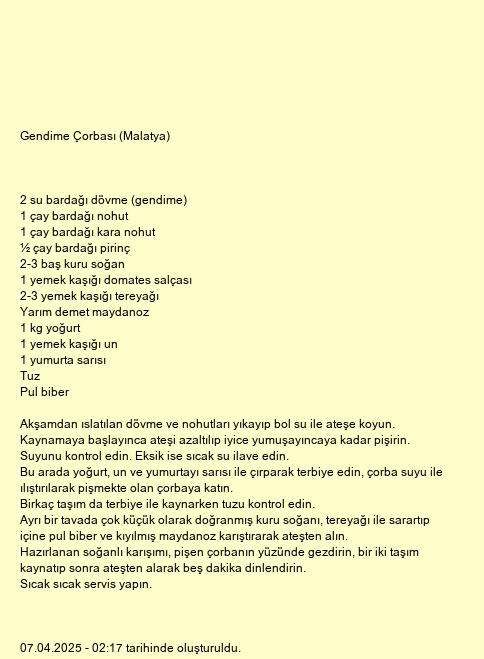 Gendime Çorbası (Malatya)

2 su bardağı dövme (gendime)
1 çay bardağı nohut
1 çay bardağı kara nohut
½ çay bardağı pirinç
2-3 baş kuru soğan
1 yemek kaşığı domates salçası
2-3 yemek kaşığı tereyağı
Yarım demet maydanoz
1 kg yoğurt
1 yemek kaşığı un
1 yumurta sarısı
Tuz
Pul biber

Akşamdan ıslatılan dövme ve nohutları yıkayıp bol su ile ateşe koyun.
Kaynamaya başlayınca ateşi azaltılıp iyice yumuşayıncaya kadar pişirin.
Suyunu kontrol edin. Eksik ise sıcak su ilave edin.
Bu arada yoğurt, un ve yumurtayı sarısı ile çırparak terbiye edin, çorba suyu ile ılıştırılarak pişmekte olan çorbaya katın.
Birkaç taşım da terbiye ile kaynarken tuzu kontrol edin.
Ayrı bir tavada çok küçük olarak doğranmış kuru soğanı, tereyağı ile sarartıp içine pul biber ve kıyılmış maydanoz karıştırarak ateşten alın.
Hazırlanan soğanlı karışımı, pişen çorbanın yüzünde gezdirin, bir iki taşım kaynatıp sonra ateşten alarak beş dakika dinlendirin.
Sıcak sıcak servis yapın.

07.04.2025 - 02:17 tarihinde oluşturuldu.